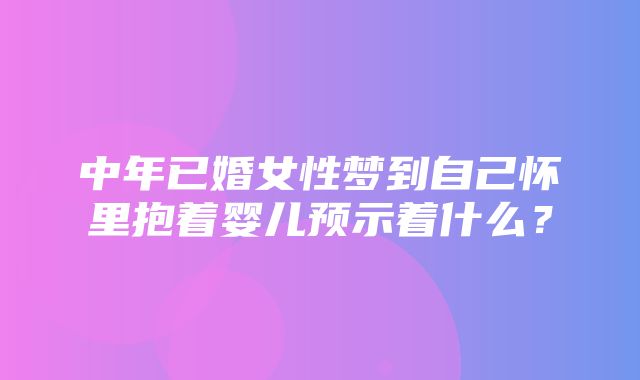 中年已婚女性梦到自己怀里抱着婴儿预示着什么？